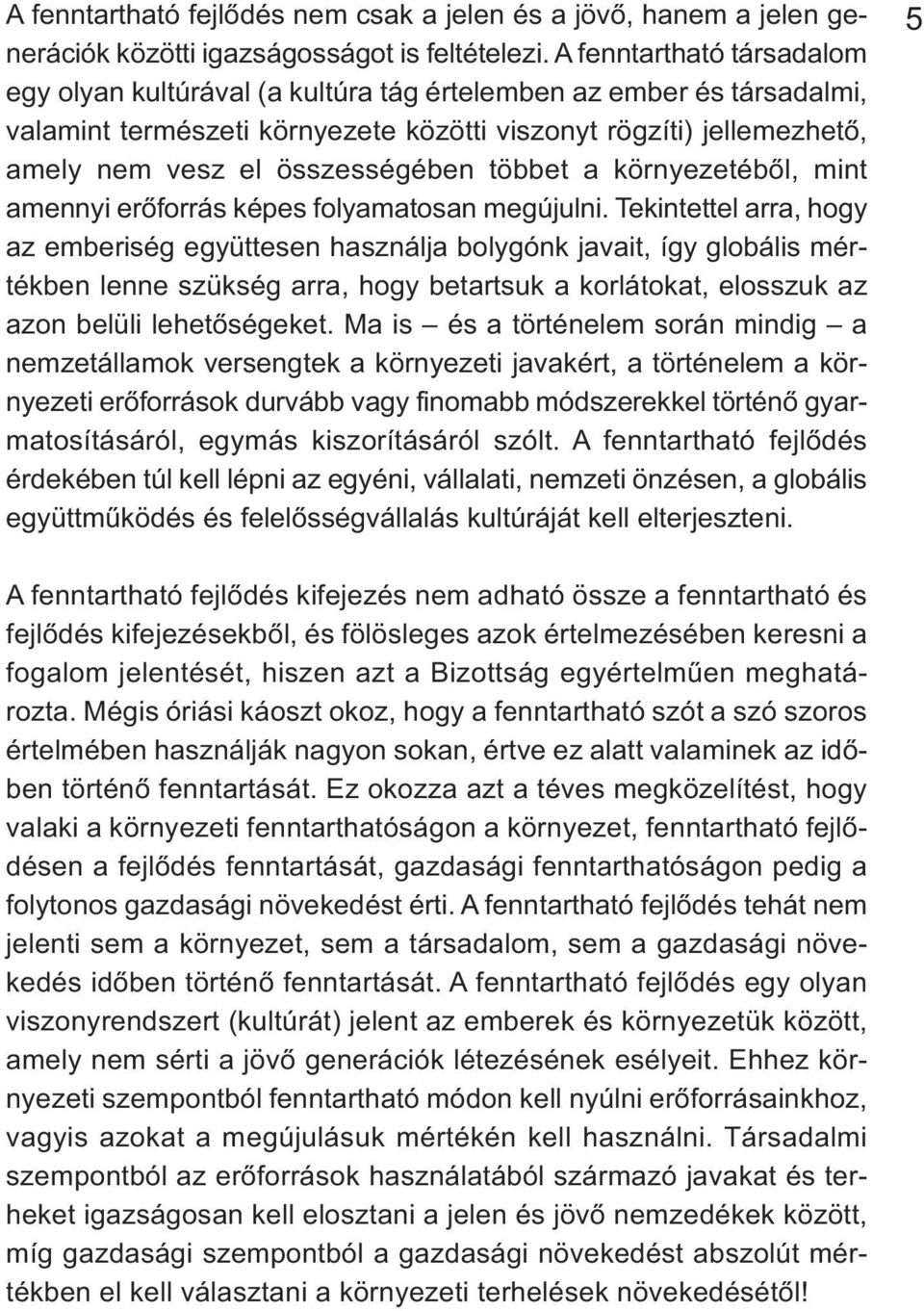 5

A fenntartható fejlődés nem csak a jelen és a jövő, hanem a jelen generációk közötti igazságosságot is feltételezi. A fenntartható társadalom egy olyan kultúrával (a kultúra tág értelemben az ember és társadalmi, valamint természeti környezete közötti viszonyt rögzíti) jellemezhető, amely nem vesz el összességében többet a környezetéből, mint amennyi erőforrás képes folyamatosan megújulni. Tekintettel arra, hogy az emberiség együttesen használja bolygónk javait, így globális mértékben lenne szükség arra, hogy betartsuk a korlátokat, elosszuk az azon belüli lehetőségeket. Ma is – és a történelem során mindig – a nemzetállamok versengtek a környezeti javakért, a történelem a környezeti erőforrások durvább vagy finomabb módszerekkel történő gyarmatosításáról, egymás kiszorításáról szólt. A fenntartható fejlődés érdekében túl kell lépni az egyéni, vállalati, nemzeti önzésen, a globális együttműködés és felelősségvállalás kultúráját kell elterjeszteni.

A fenntartható fejlődés kifejezés nem adható össze a fenntartható és fejlődés kifejezésekből, és fölösleges azok értelmezésében keresni a fogalom jelentését, hiszen azt a Bizottság egyértelműen meghatározta. Mégis óriási káoszt okoz, hogy a fenntartható szót a szó szoros értelmében használják nagyon sokan, értve ez alatt valaminek az időben történő fenntartását. Ez okozza azt a téves megközelítést, hogy valaki a környezeti fenntarthatóságon a környezet, fenntartható fejlődésen a fejlődés fenntartását, gazdasági fenntarthatóságon pedig a folytonos gazdasági növekedést érti. A fenntartható fejlődés tehát nem jelenti sem a környezet, sem a társadalom, sem a gazdasági növekedés időben történő fenntartását. A fenntartható fejlődés egy olyan viszonyrendszert (kultúrát) jelent az emberek és környezetük között, amely nem sérti a jövő generációk létezésének esélyeit. Ehhez környezeti szempontból fenntartható módon kell nyúlni erőforrásainkhoz, vagyis azokat a megújulásuk mértékén kell használni. Társadalmi szempontból az erőforrások használatából származó javakat és terheket igazságosan kell elosztani a jelen és jövő nemzedékek között, míg gazdasági szempontból a gazdasági növekedést abszolút mértékben el kell választani a környezeti terhelések növekedésétől!